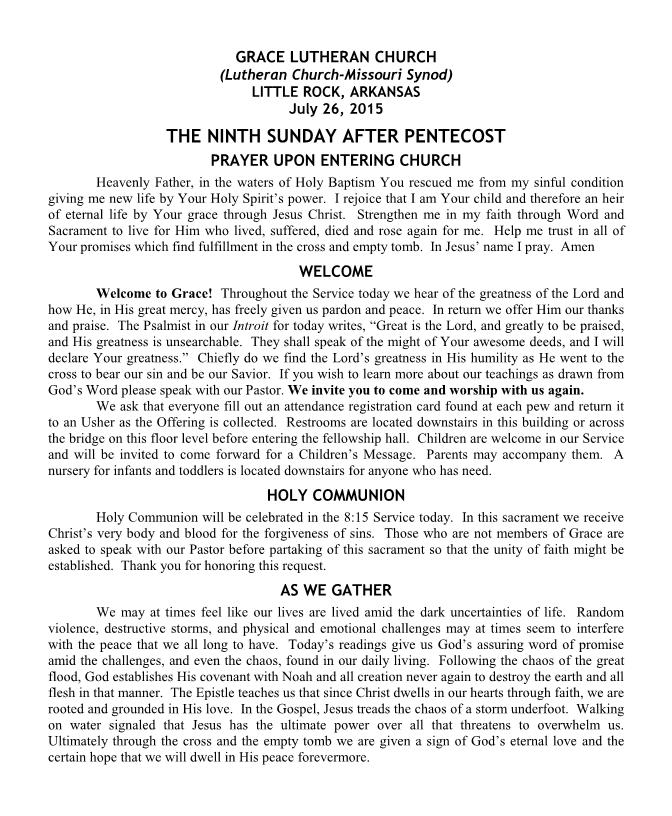 GRACE LUTHERAN CHURCH
(Lutheran Church-Missouri Synod)
LITTLE ROCK, ARKANSAS
July 26, 2015

THE NINTH SUNDAY AFTER PENTECOST

PRAYER UPON ENTERING CHURCH

Heavenly Father, in the waters of Holy Baptism You rescued me from my sinful condition giving me new life by Your Holy Spirit's power. I rejoice that I am Your child and therefore an heir of eternal life by Your grace through Jesus Christ. Strengthen me in my faith through Word and Sacrament to live for Him who lived, suffered, died and rose again for me. Help me trust in all of Your promises which find fulfillment in the cross and empty tomb. In Jesus' name I pray. Amen

WELCOME

Welcome to Grace! Throughout the Service today we hear of the greatness of the Lord and how He, in His great mercy, has freely given us pardon and peace. In return we offer Him our thanks and praise. The Psalmist in our Introit for today writes, "Great is the Lord, and greatly to be praised, and His greatness is unsearchable. They shall speak of the might of Your awesome deeds, and I will declare Your greatness." Chiefly do we find the Lord's greatness in His humility as He went to the cross to bear our sin and be our Savior. If you wish to learn more about our teachings as drawn from God's Word please speak with our Pastor. We invite you to come and worship with us again.

We ask that everyone fill out an attendance registration card found at each pew and return it to an Usher as the Offering is collected. Restrooms are located downstairs in this building or across the bridge on this floor level before entering the fellowship hall. Children are welcome in our Service and will be invited to come forward for a Children's Message. Parents may accompany them. A nursery for infants and toddlers is located downstairs for anyone who has need.

HOLY COMMUNION

Holy Communion will be celebrated in the 8:15 Service today. In this sacrament we receive Christ's very body and blood for the forgiveness of sins. Those who are not members of Grace are asked to speak with our Pastor before partaking of this sacrament so that the unity of faith might be established. Thank you for honoring this request.

AS WE GATHER

We may at times feel like our lives are lived amid the dark uncertainties of life. Random violence, destructive storms, and physical and emotional challenges may at times seem to interfere with the peace that we all long to have. Today's readings give us God's assuring word of promise amid the challenges, and even the chaos, found in our daily living. Following the chaos of the great flood, God establishes His covenant with Noah and all creation never again to destroy the earth and all flesh in that manner. The Epistle teaches us that since Christ dwells in our hearts through faith, we are rooted and grounded in His love. In the Gospel, Jesus treads the chaos of a storm underfoot. Walking on water signaled that Jesus has the ultimate power over all that threatens to overwhelm us. Ultimately through the cross and the empty tomb we are given a sign of God's eternal love and the certain hope that we will dwell in His peace forevermore.